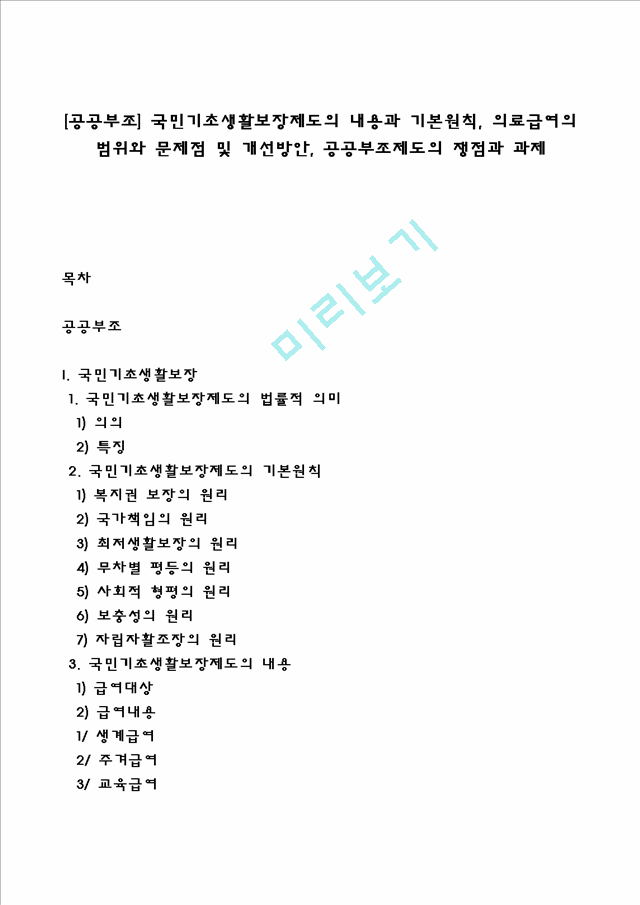 [공공부조] 국민기초생활보장제도의 내용과 기본원칙, 의료급여의 범위와 문제점 및 개선방안, 공공부조제도의 쟁점과 과제

미리보기

목차

공공부조

I. 국민기초생활보장
1. 국민기초생활보장제도의 법률적 의미
1) 의의
2) 특징
2. 국민기초생활보장제도의 기본원칙
1) 복지권 보장의 원리
2) 국가책임의 원리
3) 최저생활보장의 원리
4) 무차별 평등의 원리
5) 사회적 형평의 원리
6) 보충성의 원리
7) 자립자활조장의 원리
3. 국민기초생활보장제도의 내용
1) 급여대상
2) 급여내용
1/ 생계급여
2/ 주거급여
3/ 교육급여